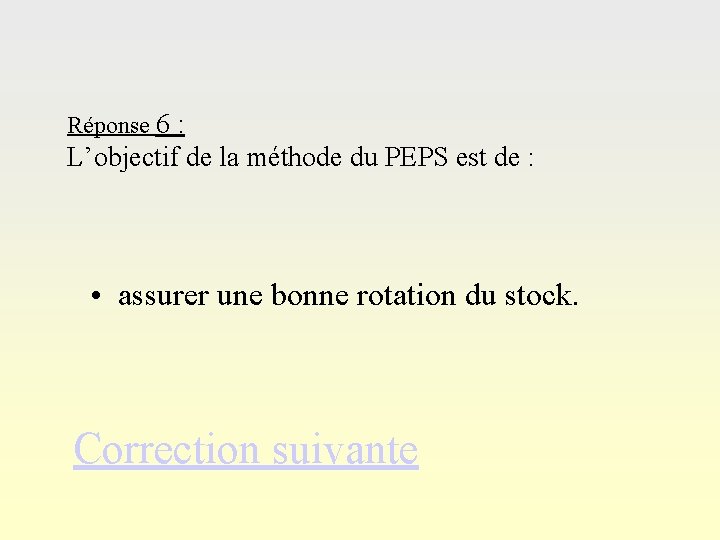 Réponse 6 :
L'objectif de la méthode du PEPS est de :

• assurer une bonne rotation du stock.

Correction suivante